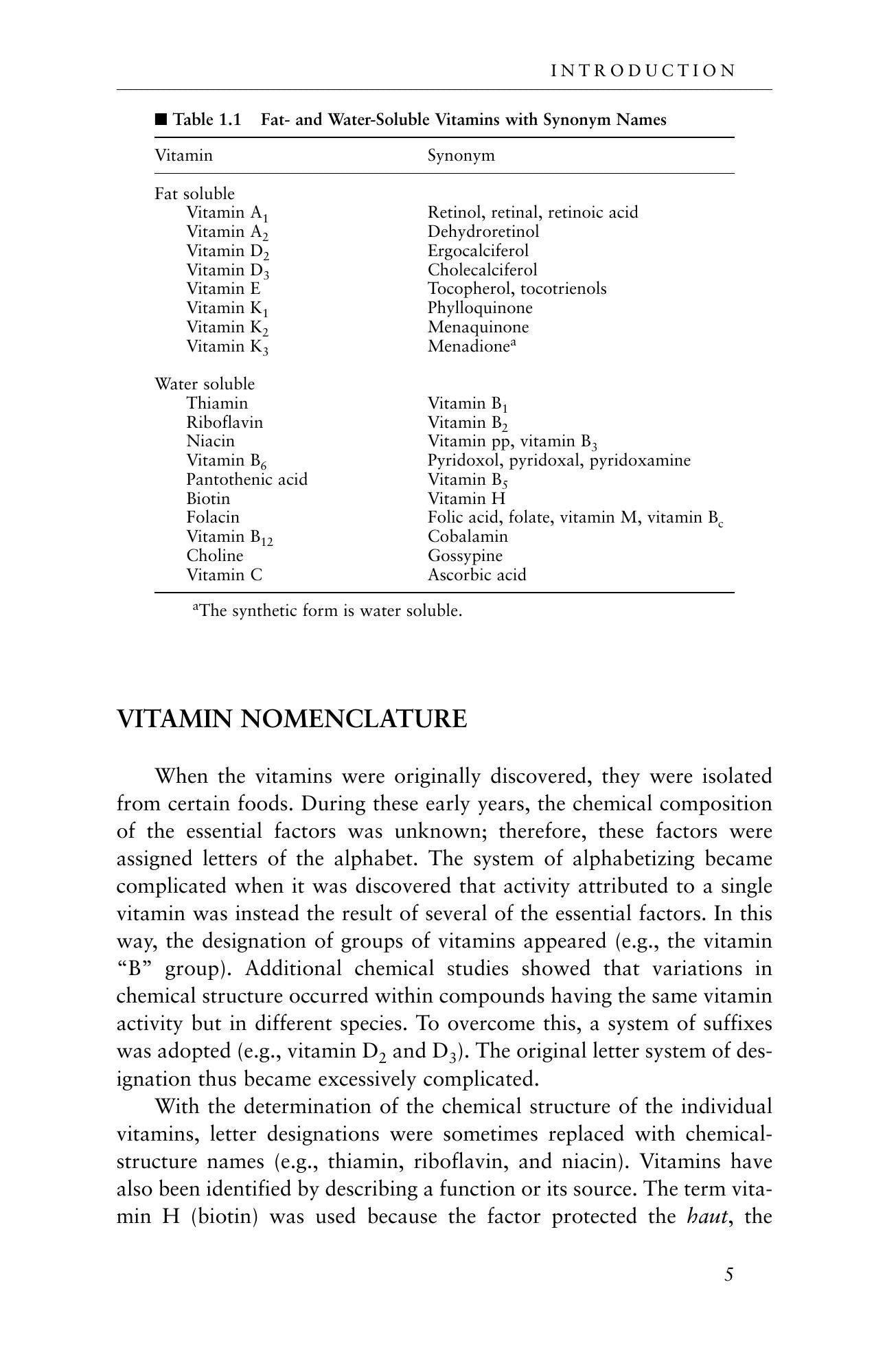 INTRODUCTION

■ Table 1.1 Fat- and Water-Soluble Vitamins with Synonym Names

| Vitamin | Synonym |
|---|---|
| Fat soluble | |
| Vitamin $A_1$ | Retinol, retinal, retinoic acid |
| Vitamin $A_2$ | Dehydroretinol |
| Vitamin $D_2$ | Ergocalciferol |
| Vitamin $D_3$ | Cholecalciferol |
| Vitamin E | Tocopherol, tocotrienols |
| Vitamin $K_1$ | Phylloquinone |
| Vitamin $K_2$ | Menaquinone |
| Vitamin $K_3$ | Menadione$^{a}$ |
| Water soluble | |
| Thiamin | Vitamin $B_1$ |
| Riboflavin | Vitamin $B_2$ |
| Niacin | Vitamin pp, vitamin $B_3$ |
| Vitamin $B_6$ | Pyridoxol, pyridoxal, pyridoxamine |
| Pantothenic acid | Vitamin $B_5$ |
| Biotin | Vitamin H |
| Folacin | Folic acid, folate, vitamin M, vitamin $B_c$ |
| Vitamin $B_{12}$ | Cobalamin |
| Choline | Gossypine |
| Vitamin C | Ascorbic acid |

$^{a}$The synthetic form is water soluble.

VITAMIN NOMENCLATURE

When the vitamins were originally discovered, they were isolated from certain foods. During these early years, the chemical composition of the essential factors was unknown; therefore, these factors were assigned letters of the alphabet. The system of alphabetizing became complicated when it was discovered that activity attributed to a single vitamin was instead the result of several of the essential factors. In this way, the designation of groups of vitamins appeared (e.g., the vitamin "B" group). Additional chemical studies showed that variations in chemical structure occurred within compounds having the same vitamin activity but in different species. To overcome this, a system of suffixes was adopted (e.g., vitamin $D_2$ and $D_3$). The original letter system of designation thus became excessively complicated.

With the determination of the chemical structure of the individual vitamins, letter designations were sometimes replaced with chemical-structure names (e.g., thiamin, riboflavin, and niacin). Vitamins have also been identified by describing a function or its source. The term vitamin H (biotin) was used because the factor protected the haut, the

5